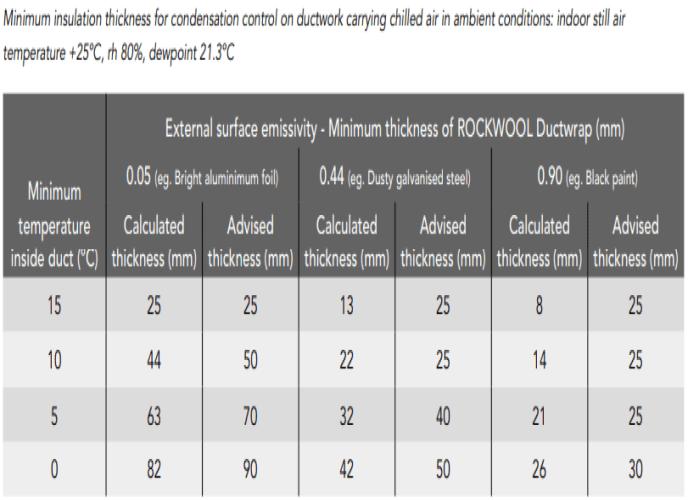 Minimum insulation thickness for condensation control on ductwork carrying chilled air in ambient conditions: indoor still air temperature +25°C, rh 80%, dewpoint 21.3°C

| Minimum temperature inside duct (°C) | External surface emissivity - Minimum thickness of ROCKWOOL Ductwrap (mm) | | | | | |
|---|---|---|---|---|---|---|
| | 0.05 (eg. Bright aluminimum foil) | | 0.44 (eg. Dusty galvanised steel) | | 0.90 (eg. Black paint) | |
| | Calculated thickness (mm) | Advised thickness (mm) | Calculated thickness (mm) | Advised thickness (mm) | Calculated thickness (mm) | Advised thickness (mm) |
| 15 | 25 | 25 | 13 | 25 | 8 | 25 |
| 10 | 44 | 50 | 22 | 25 | 14 | 25 |
| 5 | 63 | 70 | 32 | 40 | 21 | 25 |
| 0 | 82 | 90 | 42 | 50 | 26 | 30 |